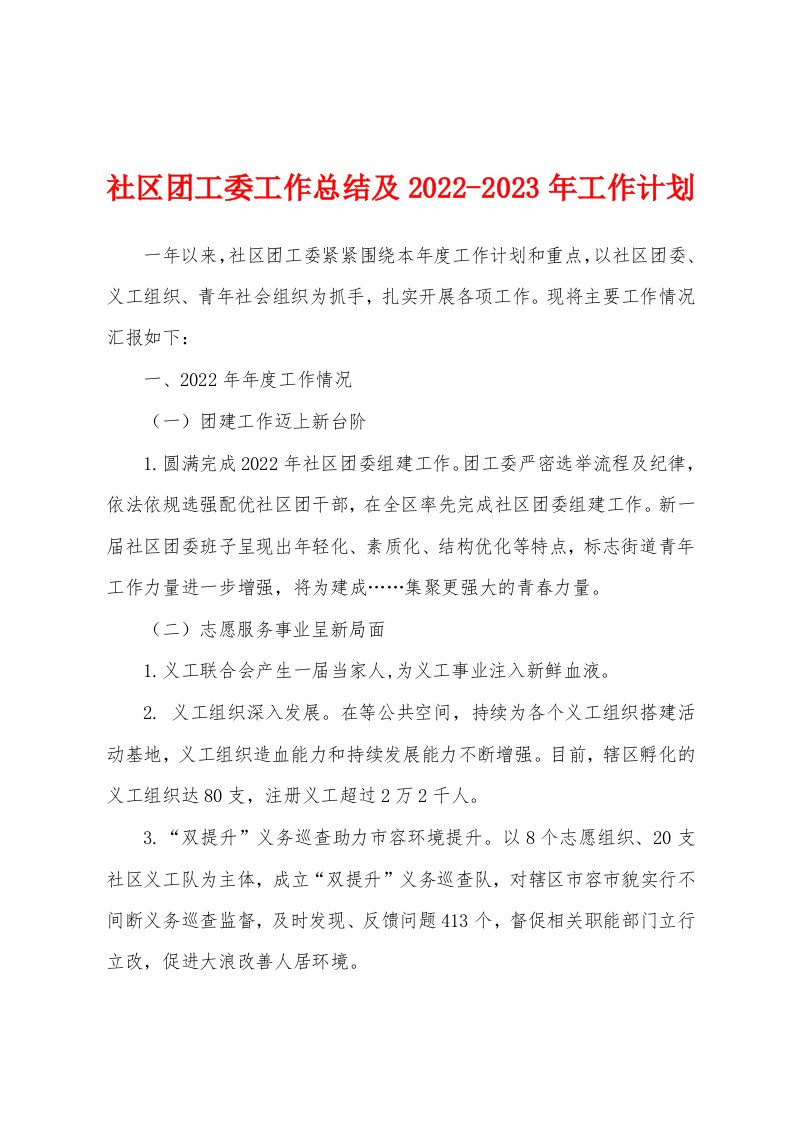 社区团工委工作总结及2022-2023年工作计划

一年以来，社区团工委紧紧围绕本年度工作计划和重点，以社区团委、义工组织、青年社会组织为抓手，扎实开展各项工作。现将主要工作情况汇报如下：

一、2022年年度工作情况

（一）团建工作迈上新台阶

1.圆满完成2022年社区团委组建工作。团工委严密选举流程及纪律，依法依规选强配优社区团干部，在全区率先完成社区团委组建工作。新一届社区团委班子呈现出年轻化、素质化、结构优化等特点，标志街道青年工作力量进一步增强，将为建成……集聚更强大的青春力量。

（二）志愿服务事业呈新局面

1.义工联合会产生一届当家人，为义工事业注入新鲜血液。

2. 义工组织深入发展。在等公共空间，持续为各个义工组织搭建活动基地，义工组织造血能力和持续发展能力不断增强。目前，辖区孵化的义工组织达80支，注册义工超过2万2千人。

3.“双提升”义务巡查助力市容环境提升。以8个志愿组织、20支社区义工队为主体，成立“双提升”义务巡查队，对辖区市容市貌实行不间断义务巡查监督，及时发现、反馈问题413个，督促相关职能部门立行立改，促进大浪改善人居环境。